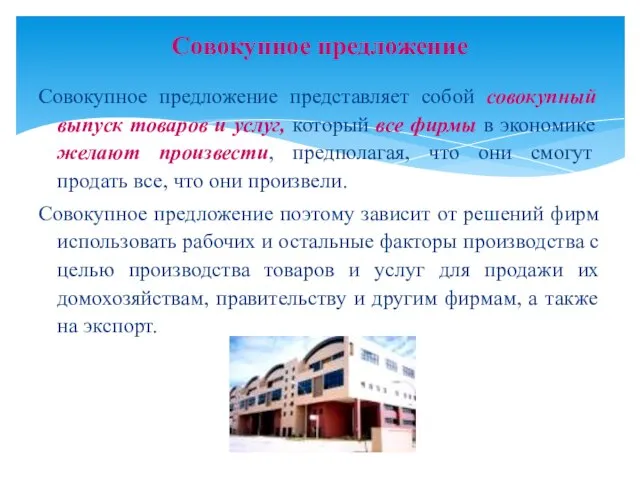 Совокупное предложение

Совокупное предложение представляет собой совокупный выпуск товаров и услуг, который все фирмы в экономике желают произвести, предполагая, что они смогут продать все, что они произвели.

Совокупное предложение поэтому зависит от решений фирм использовать рабочих и остальные факторы производства с целью производства товаров и услуг для продажи их домохозяйствам, правительству и другим фирмам, а также на экспорт.